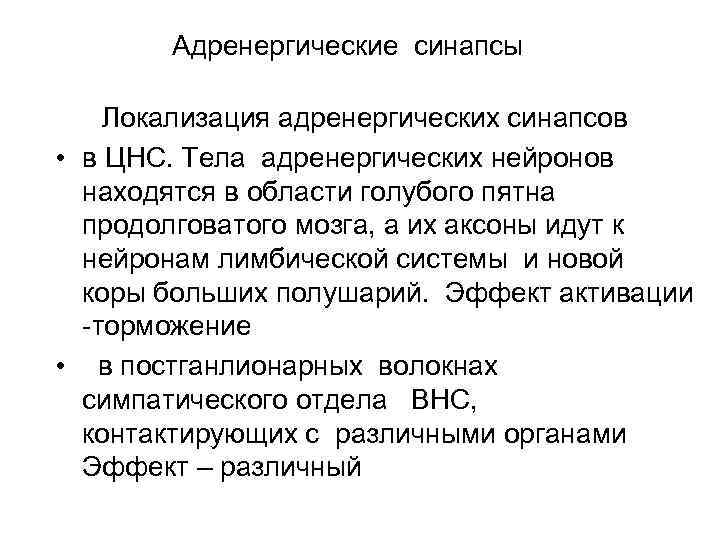 Адренергические синапсы

Локализация адренергических синапсов

• в ЦНС. Тела адренергических нейронов находятся в области голубого пятна продолговатого мозга, а их аксоны идут к нейронам лимбической системы и новой коры больших полушарий. Эффект активации -торможение

• в постганлионарных волокнах симпатического отдела ВНС, контактирующих с различными органами Эффект – различный